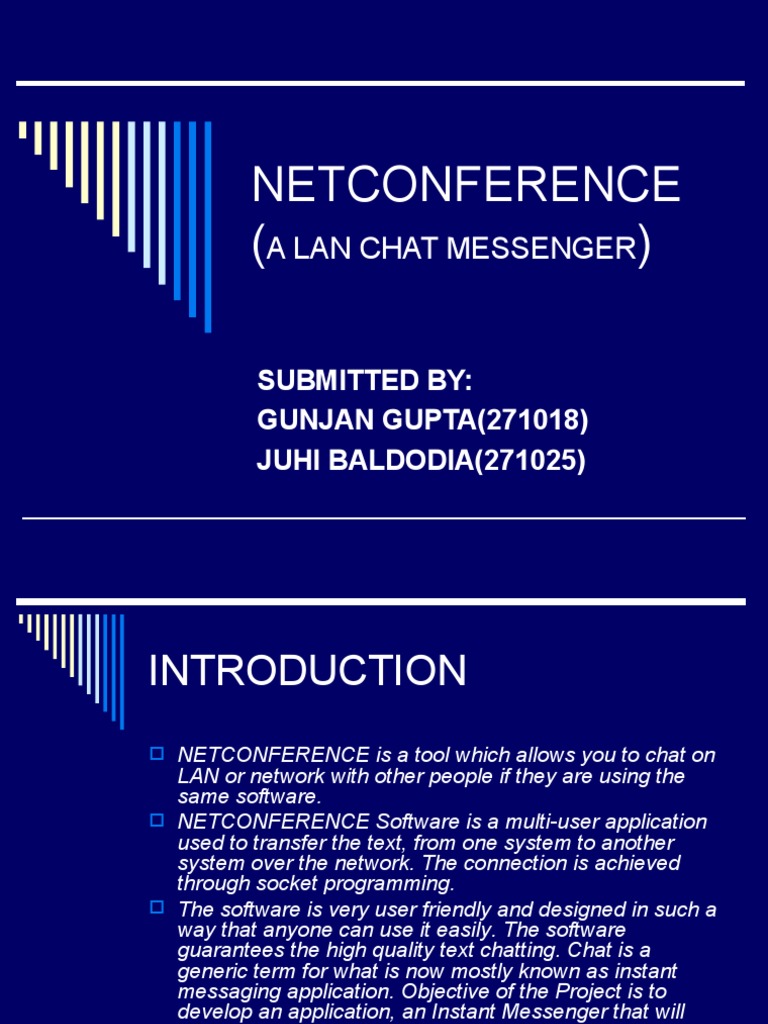 NETCONFERENCE
(A LAN CHAT MESSENGER)

SUBMITTED BY:
GUNJAN GUPTA(271018)
JUHI BALDODIA(271025)

INTRODUCTION

NETCONFERENCE is a tool which allows you to chat on LAN or network with other people if they are using the same software.

NETCONFERENCE Software is a multi-user application used to transfer the text, from one system to another system over the network. The connection is achieved through socket programming.

The software is very user friendly and designed in such a way that anyone can use it easily. The software guarantees the high quality text chatting. Chat is a generic term for what is now mostly known as instant messaging application. Objective of the Project is to develop an application, an Instant Messenger that will